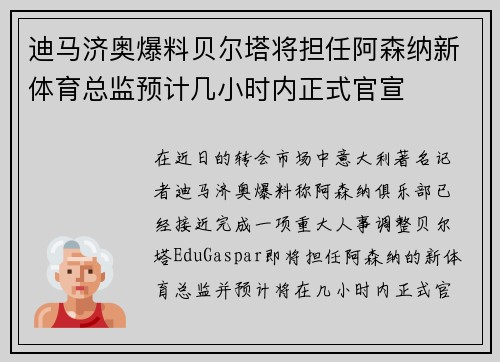 迪马济奥爆料贝尔塔将担任阿森纳新体育总监预计几小时内正式官宣

在近日的转会市场中意大利著名记者迪马济奥爆料称阿森纳俱乐部已经接近完成一项重大人事调整贝尔塔EduGaspar即将担任阿森纳的新体育总监并预计将在几小时内正式官